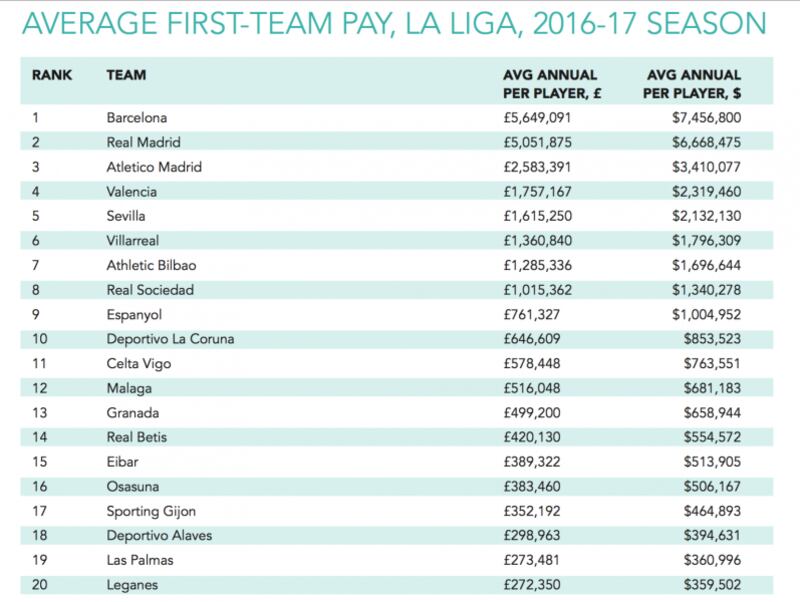 AVERAGE FIRST-TEAM PAY, LA LIGA, 2016-17 SEASON

| RANK | TEAM | AVG ANNUAL PER PLAYER, £ | AVG ANNUAL PER PLAYER, $ |
|---|---|---|---|
| 1 | Barcelona | £5,649,091 | $7,456,800 |
| 2 | Real Madrid | £5,051,875 | $6,668,475 |
| 3 | Atletico Madrid | £2,583,391 | $3,410,077 |
| 4 | Valencia | £1,757,167 | $2,319,460 |
| 5 | Sevilla | £1,615,250 | $2,132,130 |
| 6 | Villarreal | £1,360,840 | $1,796,309 |
| 7 | Athletic Bilbao | £1,285,336 | $1,696,644 |
| 8 | Real Sociedad | £1,015,362 | $1,340,278 |
| 9 | Espanyol | £761,327 | $1,004,952 |
| 10 | Deportivo La Coruna | £646,609 | $853,523 |
| 11 | Celta Vigo | £578,448 | $763,551 |
| 12 | Malaga | £516,048 | $681,183 |
| 13 | Granada | £499,200 | $658,944 |
| 14 | Real Betis | £420,130 | $554,572 |
| 15 | Eibar | £389,322 | $513,905 |
| 16 | Osasuna | £383,460 | $506,167 |
| 17 | Sporting Gijon | £352,192 | $464,893 |
| 18 | Deportivo Alaves | £298,963 | $394,631 |
| 19 | Las Palmas | £273,481 | $360,996 |
| 20 | Leganes | £272,350 | $359,502 |